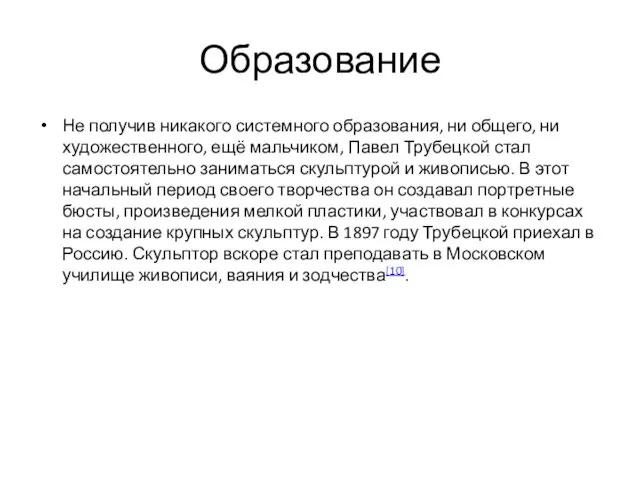 Образование

• Не получив никакого системного образования, ни общего, ни художественного, ещё мальчиком, Павел Трубецкой стал самостоятельно заниматься скульптурой и живописью. В этот начальный период своего творчества он создавал портретные бюсты, произведения мелкой пластики, участвовал в конкурсах на создание крупных скульптур. В 1897 году Трубецкой приехал в Россию. Скульптор вскоре стал преподавать в Московском училище живописи, ваяния и зодчества[10].